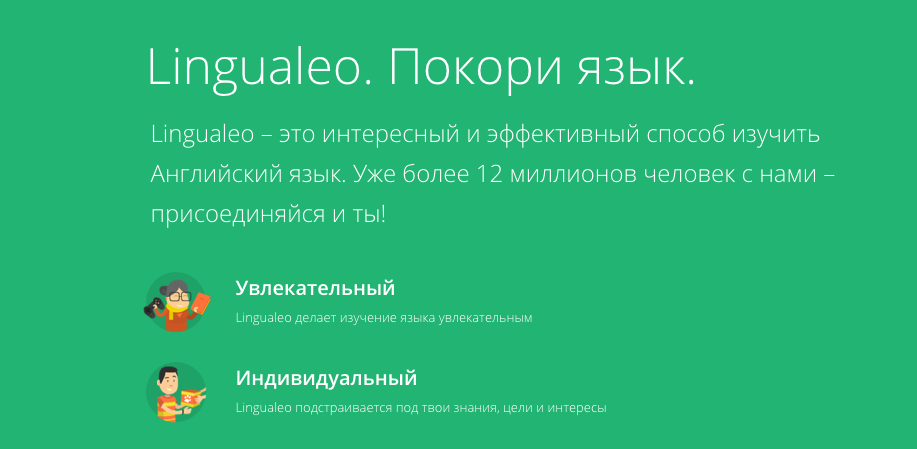 Lingualeo. Покори язык.

Lingualeo – это интересный и эффективный способ изучить Английский язык. Уже более 12 миллионов человек с нами – присоединяйся и ты!

Увлекательный

Lingualeo делает изучение языка увлекательным

Индивидуальный

Lingualeo подстраивается под твои знания, цели и интересы